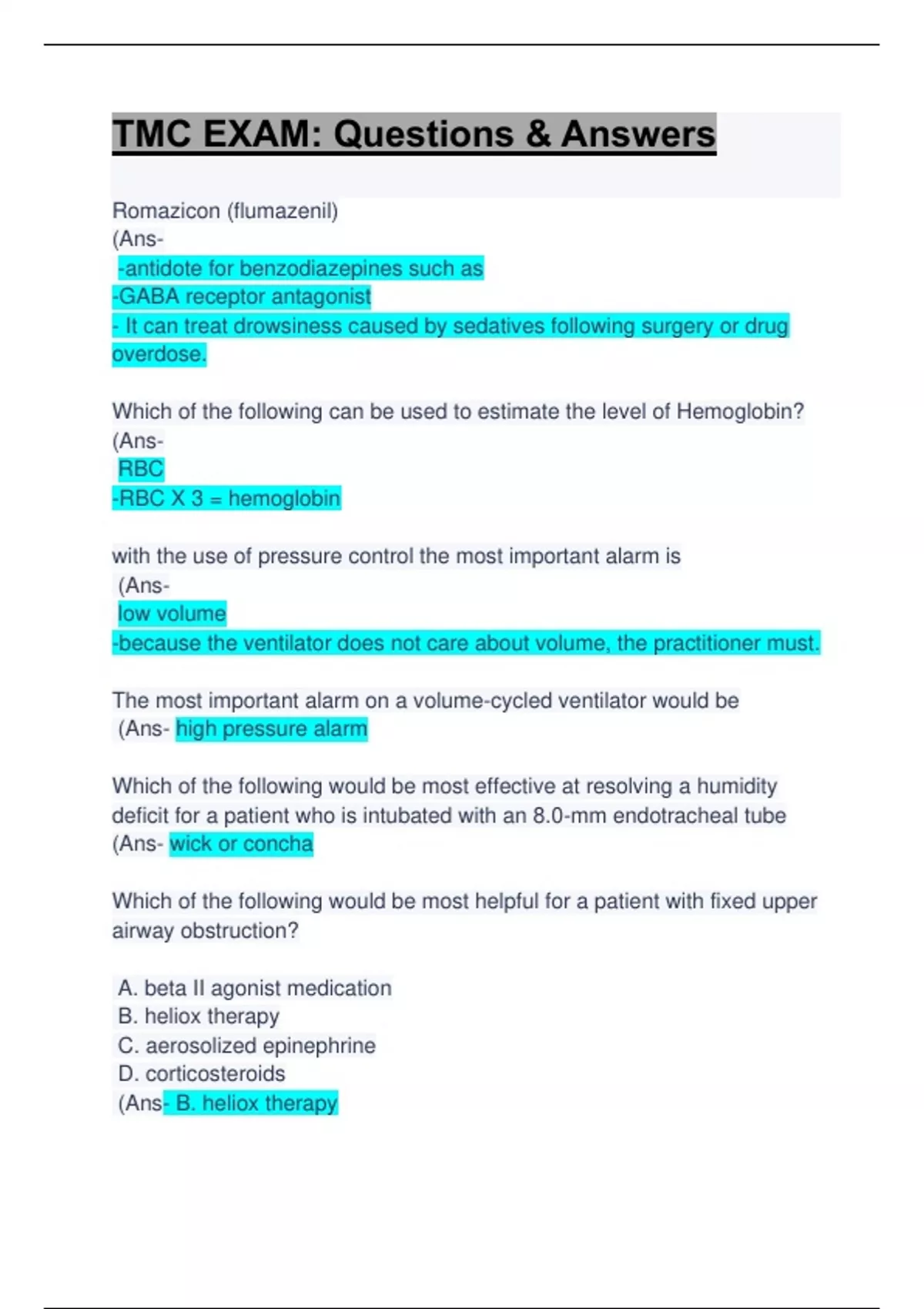 TMC EXAM: Questions & Answers

Romazicon (flumazenil)
(Ans-
-antidote for benzodiazepines such as
-GABA receptor antagonist
- It can treat drowsiness caused by sedatives following surgery or drug overdose.

Which of the following can be used to estimate the level of Hemoglobin?
(Ans-
RBC
-RBC X 3 = hemoglobin

with the use of pressure control the most important alarm is
(Ans-
low volume
-because the ventilator does not care about volume, the practitioner must.

The most important alarm on a volume-cycled ventilator would be
(Ans- high pressure alarm

Which of the following would be most effective at resolving a humidity deficit for a patient who is intubated with an 8.0-mm endotracheal tube
(Ans- wick or concha

Which of the following would be most helpful for a patient with fixed upper airway obstruction?

A. beta II agonist medication
B. heliox therapy
C. aerosolized epinephrine
D. corticosteroids
(Ans- B. heliox therapy